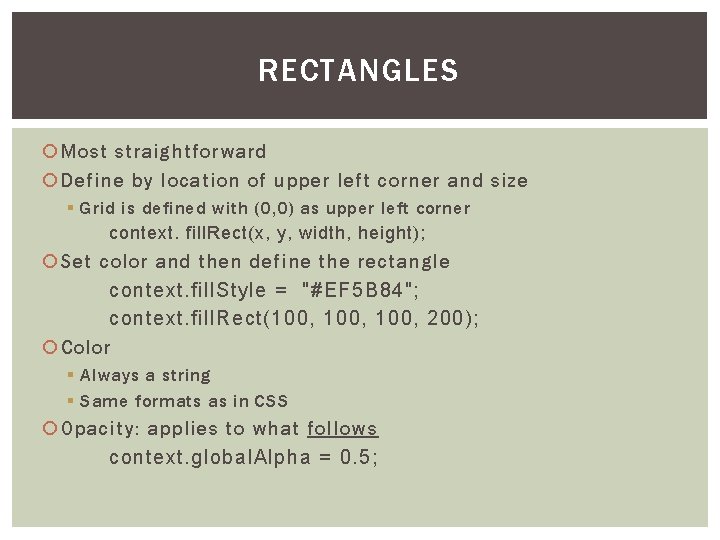 RECTANGLES

Most straightforward

Define by location of upper left corner and size

Grid is defined with (0,0) as upper left corner

context. fillRect(x, y, width, height);

Set color and then define the rectangle

context.fillStyle = "#EF5B84";

context.fillRect(100, 100, 100, 200);

Color

Always a string

Same formats as in CSS

Opacity: applies to what follows

context.globalAlpha = 0.5;